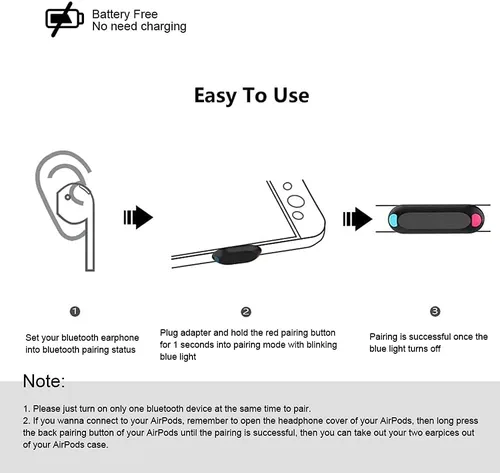 Battery Free
No need charging

Easy To Use

❶

Set your bluetooth earphone into bluetooth pairing status

❷

Plug adapter and hold the red pairing button for 1 seconds into pairing mode with blinking blue light

❸

Pairing is successful once the blue light turns off

Note:

1. Please just turn on only one bluetooth device at the same time to pair.
2. If you wanna connect to your AirPods, remember to open the headphone cover of your AirPods, then long press the back pairing button of your AirPods until the pairing is successful, then you can take out your two earpices out of your AirPods case.